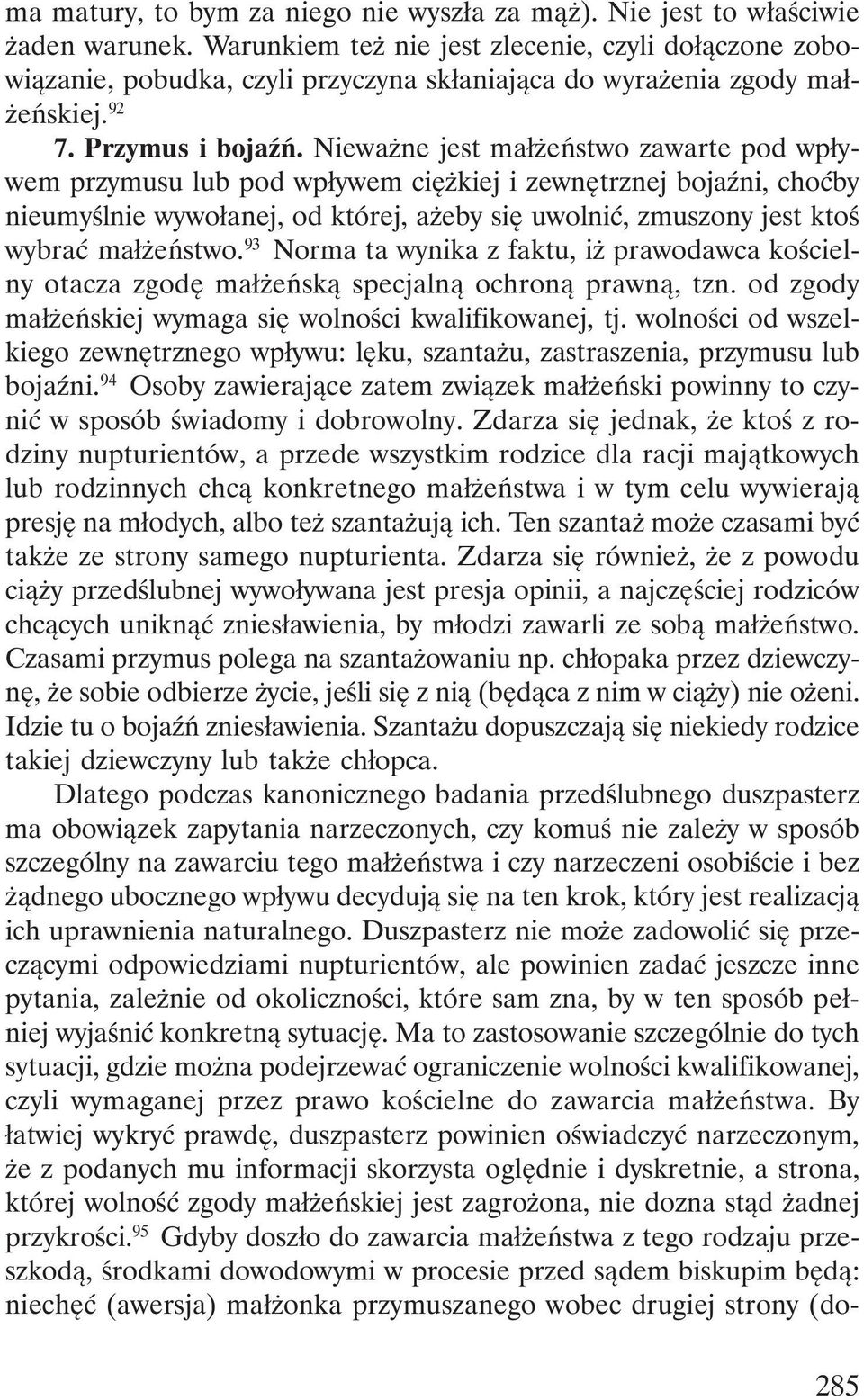 ma matury, to bym za niego nie wyszła za mąż). Nie jest to właściwie żaden warunek. Warunkiem też nie jest zlecenie, czyli dołączone zobowiązanie, pobudka, czyli przyczyna skłaniająca do wyrażenia zgody małżeńskiej.$^{92}$

7. Przymus i bojaźń. Nieważne jest małżeństwo zawarte pod wpływem przymusu lub pod wpływem ciężkiej i zewnętrznej bojaźni, choćby nieumyślnie wywołanej, od której, ażeby się uwolnić, zmuszony jest ktoś wybrać małżeństwo.$^{93}$ Norma ta wynika z faktu, iż prawodawca kościelny otacza zgodę małżeńską specjalną ochroną prawną, tzn. od zgody małżeńskiej wymaga się wolności kwalifikowanej, tj. wolności od wszelkiego zewnętrznego wpływu: lęku, szantażu, zastraszenia, przymusu lub bojaźni.$^{94}$ Osoby zawierające zatem związek małżeński powinny to czynić w sposób świadomy i dobrowolny. Zdarza się jednak, że ktoś z rodziny nupturientów, a przede wszystkim rodzice dla racji majątkowych lub rodzinnych chcą konkretnego małżeństwa i w tym celu wywierają presję na młodych, albo też szantażują ich. Ten szantaż może czasami być także ze strony samego nupturienta. Zdarza się również, że z powodu ciąży przedślubnej wywoływana jest presja opinii, a najczęściej rodziców chcących uniknąć zniesławienia, by młodzi zawarli ze sobą małżeństwo. Czasami przymus polega na szantażowaniu np. chłopaka przez dziewczynę, że sobie odbierze życie, jeśli się z nią (będąca z nim w ciąży) nie ożeni. Idzie tu o bojaźń zniesławienia. Szantażu dopuszczają się niekiedy rodzice takiej dziewczyny lub także chłopca.

Dlatego podczas kanonicznego badania przedślubnego duszpasterz ma obowiązek zapytania narzeczonych, czy komuś nie zależy w sposób szczególny na zawarciu tego małżeństwa i czy narzeczeni osobiście i bez żądnego ubocznego wpływu decydują się na ten krok, który jest realizacją ich uprawnienia naturalnego. Duszpasterz nie może zadowolić się przeczącymi odpowiedziami nupturientów, ale powinien zadać jeszcze inne pytania, zależnie od okoliczności, które sam zna, by w ten sposób pełniej wyjaśnić konkretną sytuację. Ma to zastosowanie szczególnie do tych sytuacji, gdzie można podejrzewać ograniczenie wolności kwalifikowanej, czyli wymaganej przez prawo kościelne do zawarcia małżeństwa. By łatwiej wykryć prawdę, duszpasterz powinien oświadczyć narzeczonym, że z podanych mu informacji skorzysta oględnie i dyskretnie, a strona, której wolność zgody małżeńskiej jest zagrożona, nie dozna stąd żadnej przykrości.$^{95}$ Gdyby doszło do zawarcia małżeństwa z tego rodzaju przeszkodą, środkami dowodowymi w procesie przed sądem biskupim będą: niechęć (awersja) małżonka przymuszanego wobec drugiej strony (do-

285